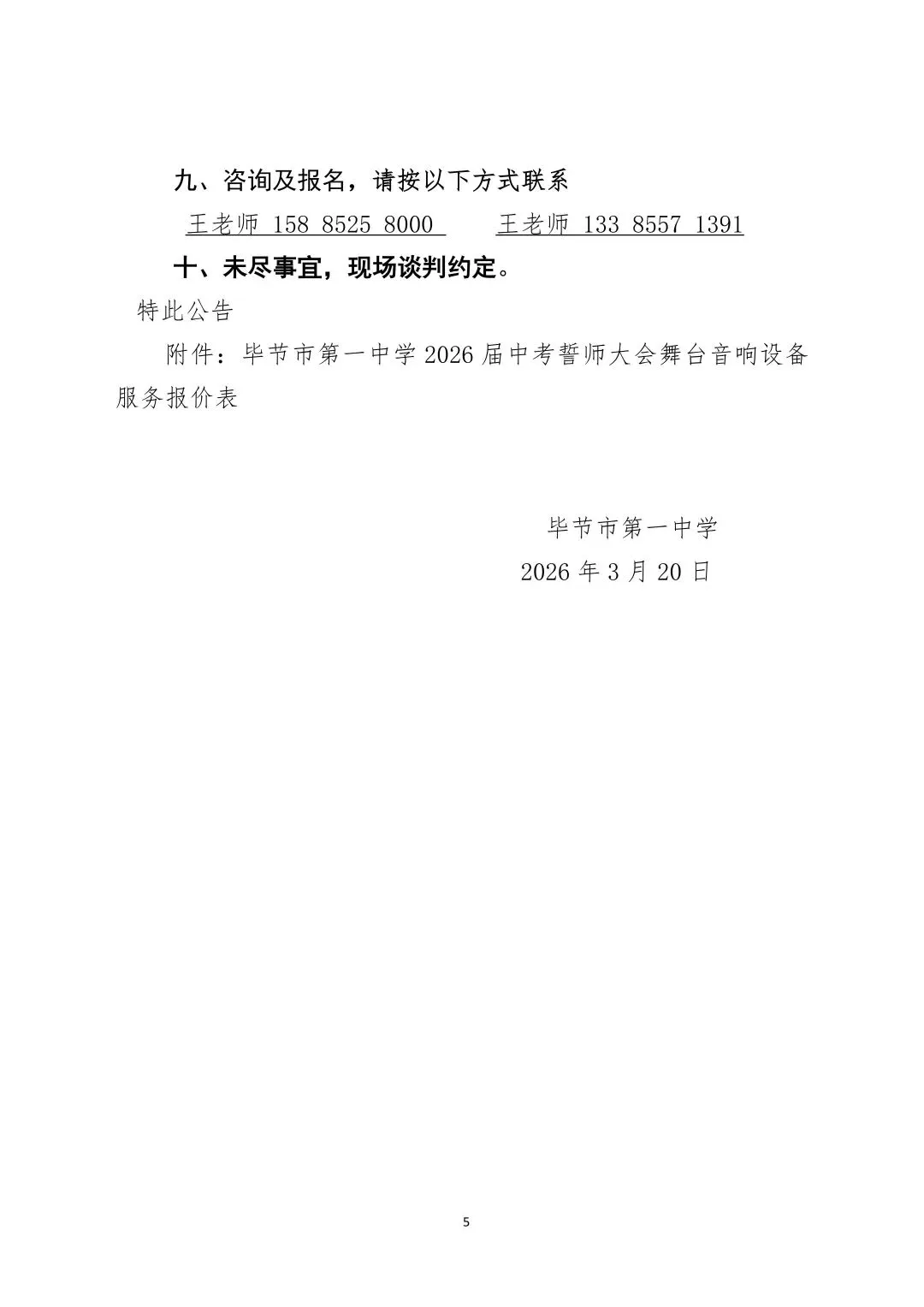 九、咨询及报名，请按以下方式联系

王老师 158 8525 8000　　王老师 133 8557 1391

十、未尽事宜，现场谈判约定。

特此公告

附件：毕节市第一中学 2026 届中考誓师大会舞台音响设备服务报价表

毕节市第一中学

2026 年 3 月 20 日

5